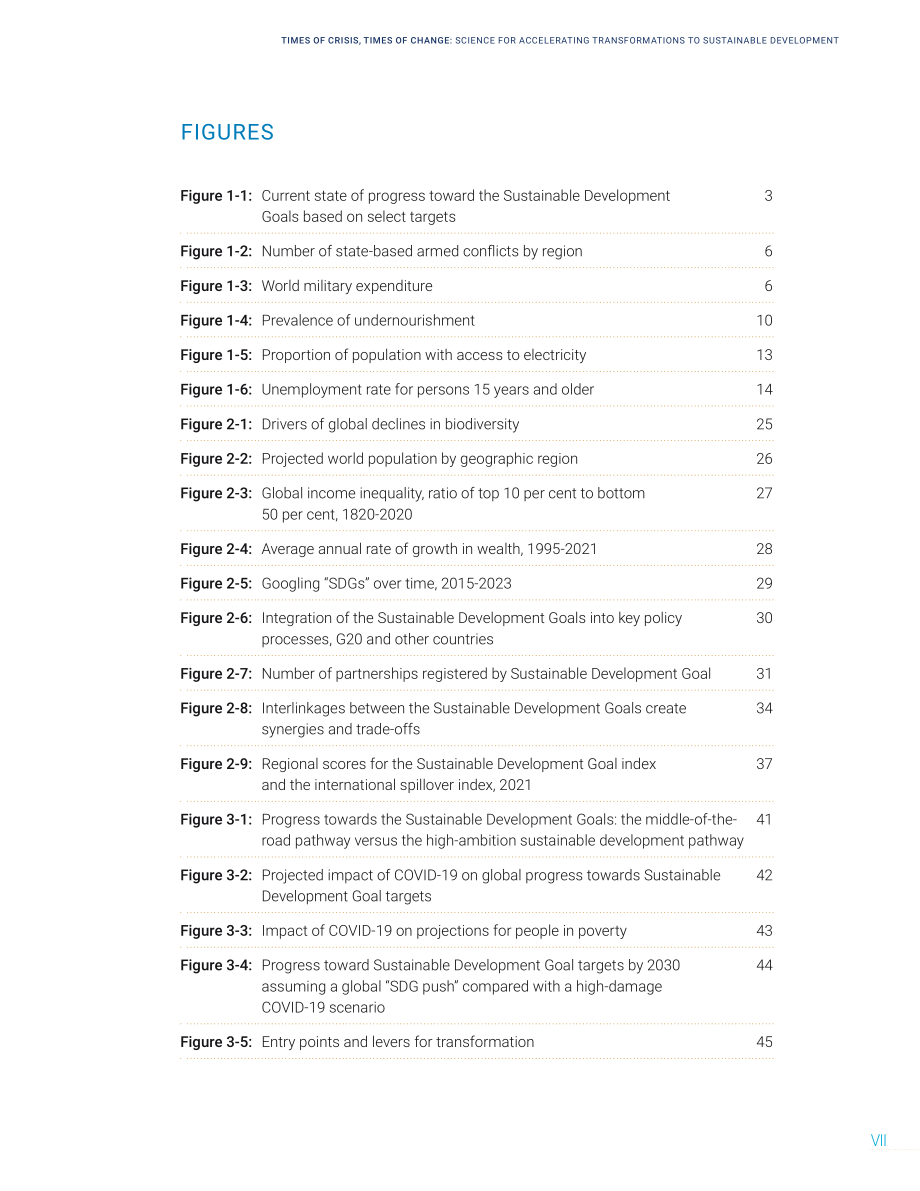 TIMES OF CRISIS, TIMES OF CHANGE: SCIENCE FOR ACCELERATING TRANSFORMATIONS TO SUSTAINABLE DEVELOPMENT

FIGURES

Figure 1-1: Current state of progress toward the Sustainable Development Goals based on select targets 3

Figure 1-2: Number of state-based armed conflicts by region 6

Figure 1-3: World military expenditure 6

Figure 1-4: Prevalence of undernourishment 10

Figure 1-5: Proportion of population with access to electricity 13

Figure 1-6: Unemployment rate for persons 15 years and older 14

Figure 2-1: Drivers of global declines in biodiversity 25

Figure 2-2: Projected world population by geographic region 26

Figure 2-3: Global income inequality, ratio of top 10 per cent to bottom 50 per cent, 1820-2020 27

Figure 2-4: Average annual rate of growth in wealth, 1995-2021 28

Figure 2-5: Googling "SDGs" over time, 2015-2023 29

Figure 2-6: Integration of the Sustainable Development Goals into key policy processes, G20 and other countries 30

Figure 2-7: Number of partnerships registered by Sustainable Development Goal 31

Figure 2-8: Interlinkages between the Sustainable Development Goals create synergies and trade-offs 34

Figure 2-9: Regional scores for the Sustainable Development Goal index and the international spillover index, 2021 37

Figure 3-1: Progress towards the Sustainable Development Goals: the middle-of-the-road pathway versus the high-ambition sustainable development pathway 41

Figure 3-2: Projected impact of COVID-19 on global progress towards Sustainable Development Goal targets 42

Figure 3-3: Impact of COVID-19 on projections for people in poverty 43

Figure 3-4: Progress toward Sustainable Development Goal targets by 2030 assuming a global "SDG push" compared with a high-damage COVID-19 scenario 44

Figure 3-5: Entry points and levers for transformation 45

VII